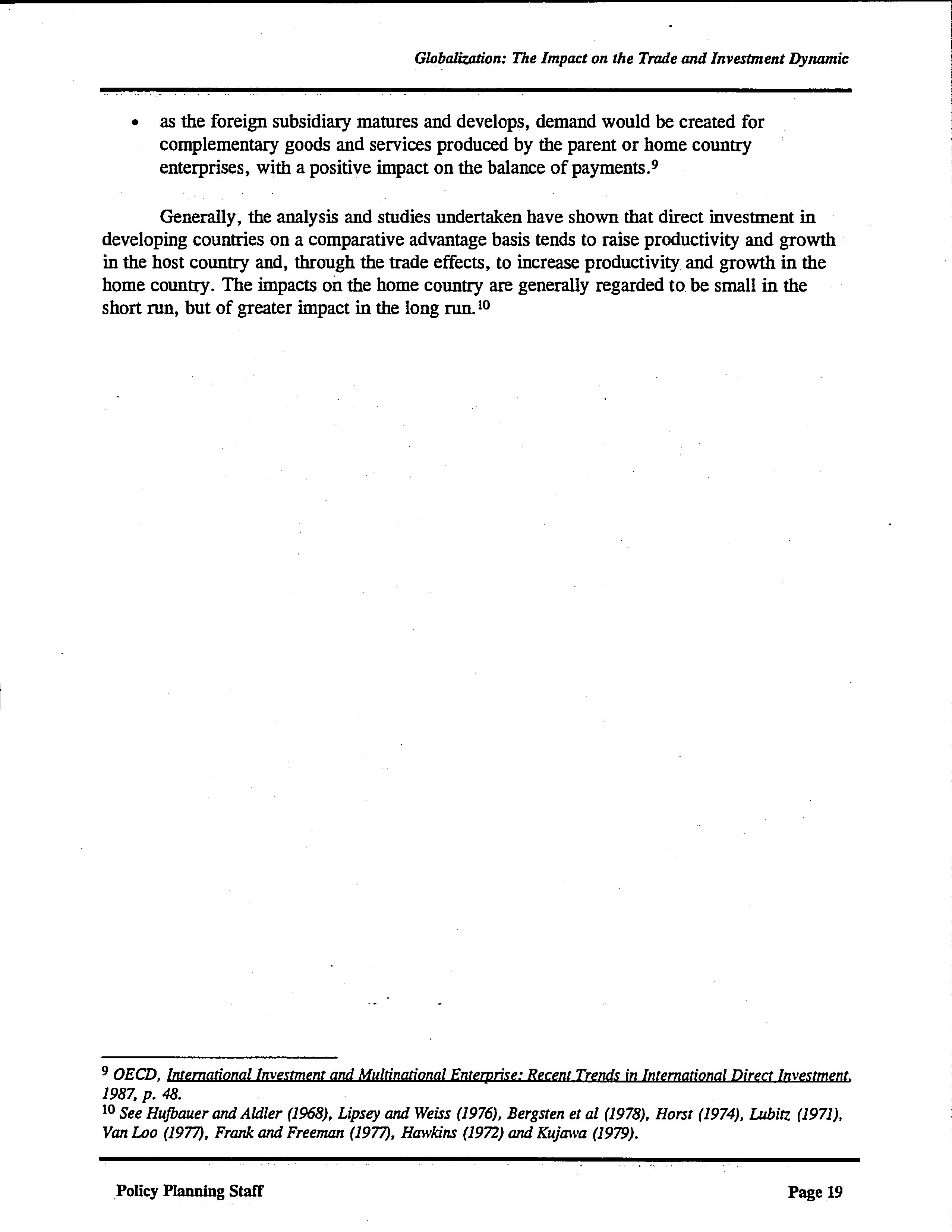 Globalization: The Impact on the Trade and Investment Dynamic

• as the foreign subsidiary matures and develops, demand would be created for complementary goods and services produced by the parent or home country enterprises, with a positive impact on the balance of payments.$^{9}$

Generally, the analysis and studies undertaken have shown that direct investment in developing countries on a comparative advantage basis tends to raise productivity and growth in the host country and, through the trade effects, to increase productivity and growth in the home country. The impacts on the home country are generally regarded to be small in the short run, but of greater impact in the long run.$^{10}$

$^{9}$ OECD, International Investment and Multinational Enterprise: Recent Trends in International Direct Investment, 1987, p. 48.
$^{10}$ See Hufbauer and Aldler (1968), Lipsey and Weiss (1976), Bergsten et al (1978), Horst (1974), Lubitz (1971), Van Loo (1977), Frank and Freeman (1977), Hawkins (1972) and Kujawa (1979).

Policy Planning Staff

Page 19